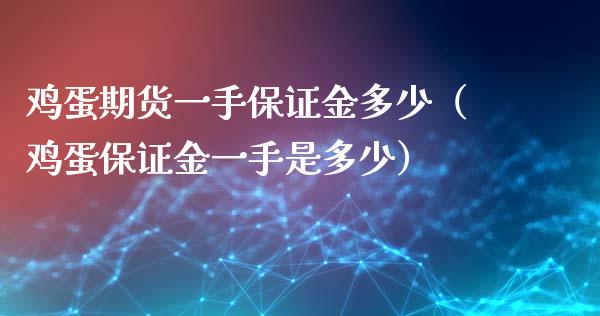 鸡蛋期货一手保证金多少（鸡蛋保证金一手是多少）